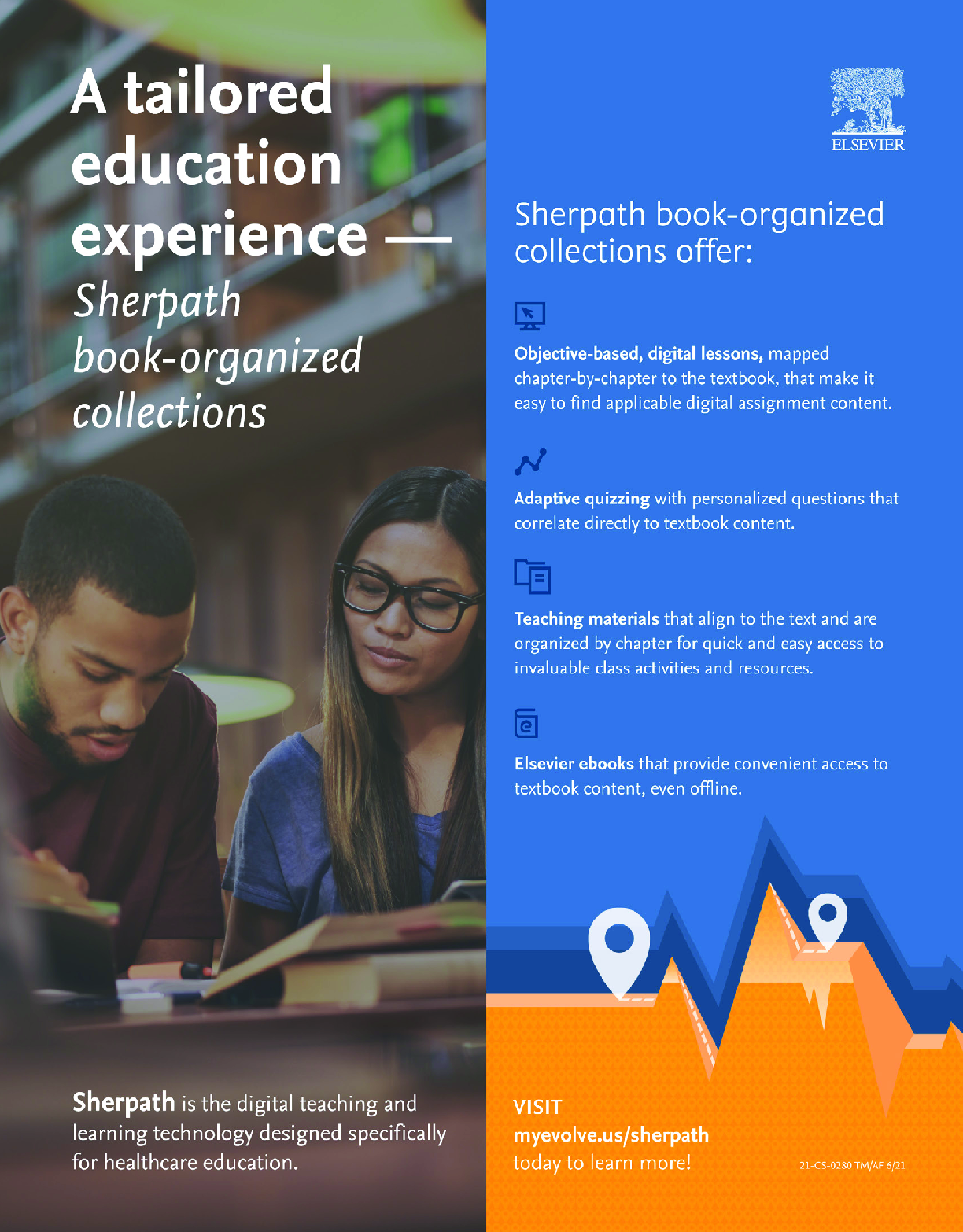 A tailored education experience —
Sherpath book-organized collections

Sherpath is the digital teaching and learning technology designed specifically for healthcare education.

ELSEVIER

Sherpath book-organized collections offer:

Objective-based, digital lessons, mapped chapter-by-chapter to the textbook, that make it easy to find applicable digital assignment content.

Adaptive quizzing with personalized questions that correlate directly to textbook content.

Teaching materials that align to the text and are organized by chapter for quick and easy access to invaluable class activities and resources.

Elsevier ebooks that provide convenient access to textbook content, even offline.

VISIT
myevolve.us/sherpath
today to learn more!

21-CS-0280 TM/AF 6/21